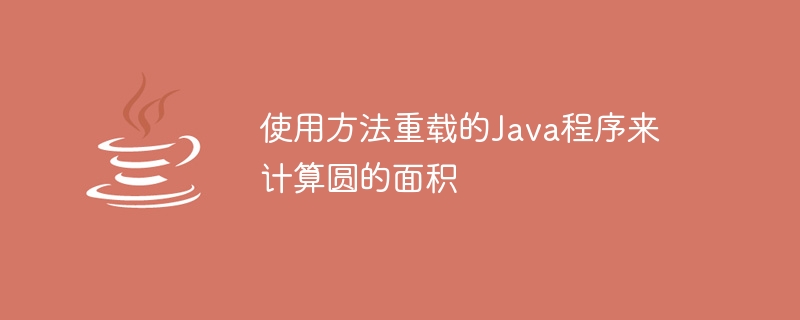 使用方法重载的Java程序来计算圆的面积